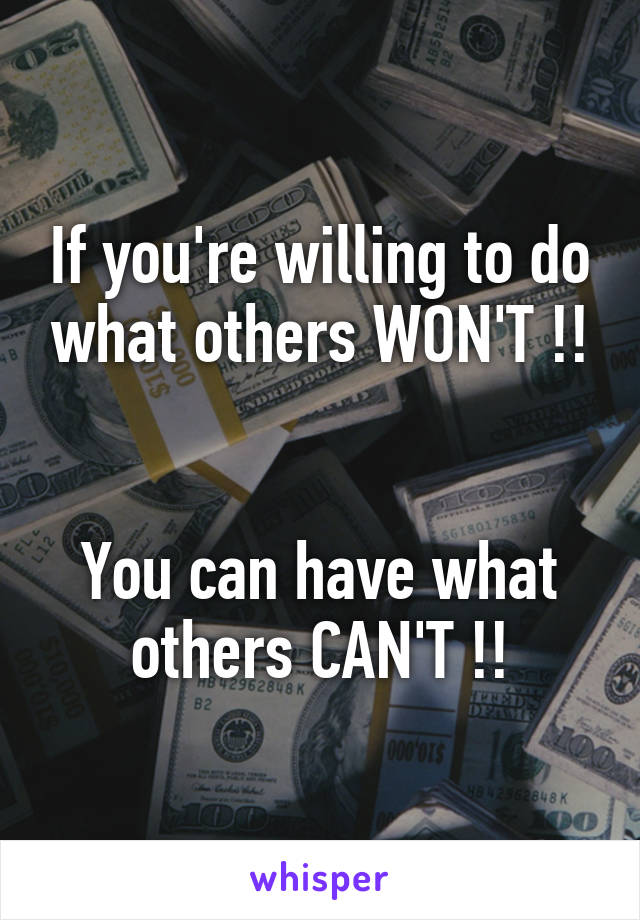 If you're willing to do what others WON'T !!

You can have what others CAN'T !!

whisper